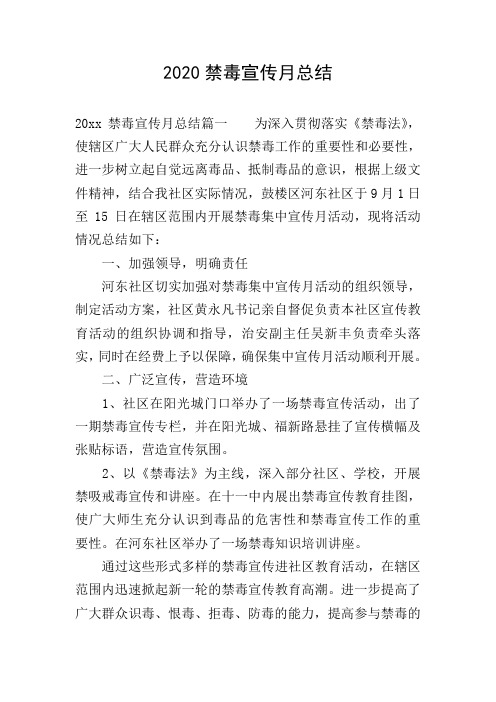 2020 禁毒宣传月总结

20xx 禁毒宣传月总结篇一　　为深入贯彻落实《禁毒法》，使辖区广大人民群众充分认识禁毒工作的重要性和必要性，进一步树立起自觉远离毒品、抵制毒品的意识，根据上级文件精神，结合我社区实际情况，鼓楼区河东社区于 9 月 1 日至 15 日在辖区范围内开展禁毒集中宣传月活动，现将活动情况总结如下：

一、加强领导，明确责任

河东社区切实加强对禁毒集中宣传月活动的组织领导，制定活动方案，社区黄永凡书记亲自督促负责本社区宣传教育活动的组织协调和指导，治安副主任吴新丰负责牵头落实，同时在经费上予以保障，确保集中宣传月活动顺利开展。

二、广泛宣传，营造环境

1、社区在阳光城门口举办了一场禁毒宣传活动，出了一期禁毒宣传专栏，并在阳光城、福新路悬挂了宣传横幅及张贴标语，营造宣传氛围。

2、以《禁毒法》为主线，深入部分社区、学校，开展禁吸戒毒宣传和讲座。在十一中内展出禁毒宣传教育挂图，使广大师生充分认识到毒品的危害性和禁毒宣传工作的重要性。在河东社区举办了一场禁毒知识培训讲座。

通过这些形式多样的禁毒宣传进社区教育活动，在辖区范围内迅速掀起新一轮的禁毒宣传教育高潮。进一步提高了广大群众识毒、恨毒、拒毒、防毒的能力，提高参与禁毒的